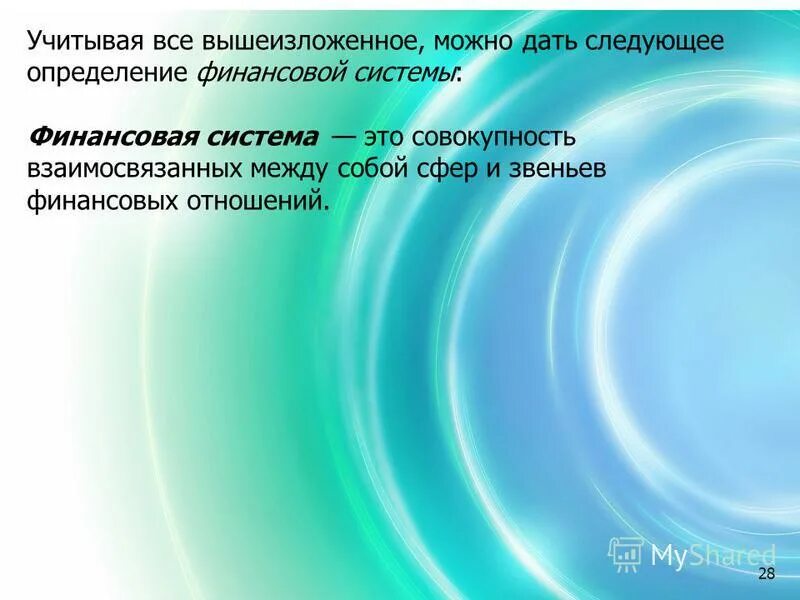 Учитывая все вышеизложенное, можно дать следующее определение финансовой системы:

Финансовая система — это совокупность взаимосвязанных между собой сфер и звеньев финансовых отношений.

MyShared

28